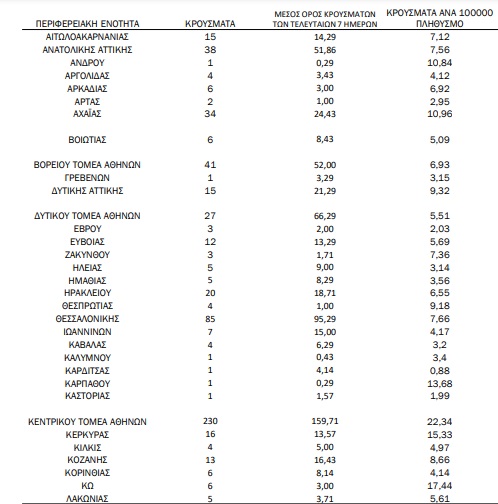 | ΠΕΡΙΦΕΡΕΙΑΚΗ ΕΝΟΤΗΤΑ | ΚΡΟΥΣΜΑΤΑ | ΜΕΣΟΣ ΟΡΟΣ ΚΡΟΥΣΜΑΤΩΝ ΤΩΝ ΤΕΛΕΥΤΑΙΩΝ 7 ΗΜΕΡΩΝ | ΚΡΟΥΣΜΑΤΑ ΑΝΑ 100000 ΠΛΗΘΥΣΜΟ |
|---|---|---|---|
| ΑΙΤΩΛΟΑΚΑΡΝΑΝΙΑΣ | 15 | 14,29 | 7,12 |
| ΑΝΑΤΟΛΙΚΗΣ ΑΤΤΙΚΗΣ | 38 | 51,86 | 7,56 |
| ΑΝΔΡΟΥ | 1 | 0,29 | 10,84 |
| ΑΡΓΟΛΙΔΑΣ | 4 | 3,43 | 4,12 |
| ΑΡΚΑΔΙΑΣ | 6 | 3,00 | 6,92 |
| ΑΡΤΑΣ | 2 | 1,00 | 2,95 |
| ΑΧΑΪΑΣ | 34 | 24,43 | 10,96 |
| ΒΟΙΩΤΙΑΣ | 6 | 8,43 | 5,09 |
| ΒΟΡΕΙΟΥ ΤΟΜΕΑ ΑΘΗΝΩΝ | 41 | 52,00 | 6,93 |
| ΓΡΕΒΕΝΩΝ | 1 | 3,29 | 3,15 |
| ΔΥΤΙΚΗΣ ΑΤΤΙΚΗΣ | 15 | 21,29 | 9,32 |
| ΔΥΤΙΚΟΥ ΤΟΜΕΑ ΑΘΗΝΩΝ | 27 | 66,29 | 5,51 |
| ΕΒΡΟΥ | 3 | 2,00 | 2,03 |
| ΕΥΒΟΙΑΣ | 12 | 13,29 | 5,69 |
| ΖΑΚΥΝΘΟΥ | 3 | 1,71 | 7,36 |
| ΗΛΕΙΑΣ | 5 | 9,00 | 3,14 |
| ΗΜΑΘΙΑΣ | 5 | 8,29 | 3,56 |
| ΗΡΑΚΛΕΙΟΥ | 20 | 18,71 | 6,55 |
| ΘΕΣΠΡΩΤΙΑΣ | 4 | 1,00 | 9,18 |
| ΘΕΣΣΑΛΟΝΙΚΗΣ | 85 | 95,29 | 7,66 |
| ΙΩΑΝΝΙΝΩΝ | 7 | 15,00 | 4,17 |
| ΚΑΒΑΛΑΣ | 4 | 6,29 | 3,2 |
| ΚΑΛΥΜΝΟΥ | 1 | 0,43 | 3,4 |
| ΚΑΡΔΙΤΣΑΣ | 1 | 4,14 | 0,88 |
| ΚΑΡΠΑΘΟΥ | 1 | 0,29 | 13,68 |
| ΚΑΣΤΟΡΙΑΣ | 1 | 1,57 | 1,99 |
| ΚΕΝΤΡΙΚΟΥ ΤΟΜΕΑ ΑΘΗΝΩΝ | 230 | 159,71 | 22,34 |
| ΚΕΡΚΥΡΑΣ | 16 | 13,57 | 15,33 |
| ΚΙΛΚΙΣ | 4 | 5,00 | 4,97 |
| ΚΟΖΑΝΗΣ | 13 | 16,43 | 8,66 |
| ΚΟΡΙΝΘΙΑΣ | 6 | 8,14 | 4,14 |
| ΚΩ | 6 | 3,00 | 17,44 |
| ΛΑΚΩΝΙΑΣ | 5 | 3,71 | 5,61 |